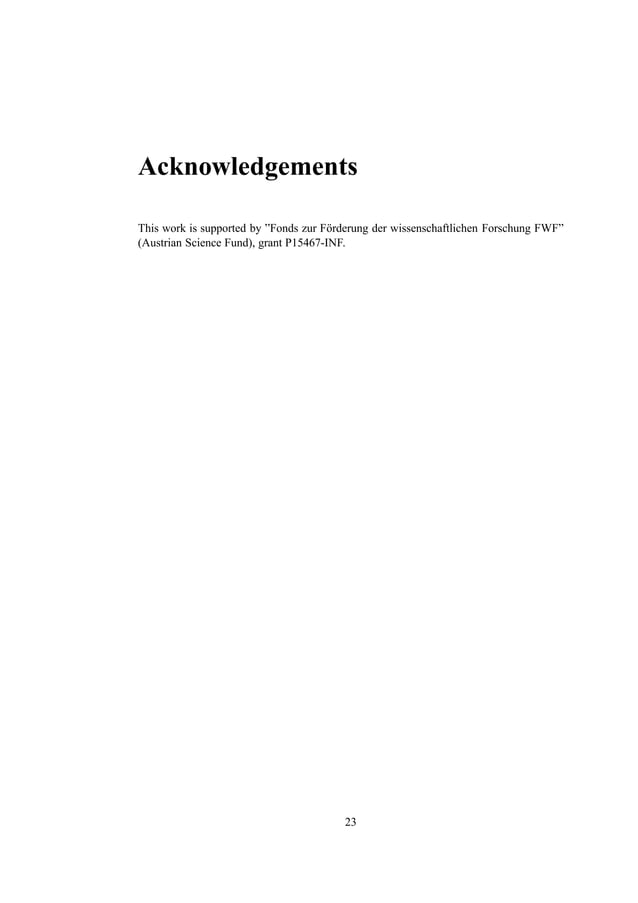 Acknowledgements

This work is supported by "Fonds zur Förderung der wissenschaftlichen Forschung FWF" (Austrian Science Fund), grant P15467-INF.

23